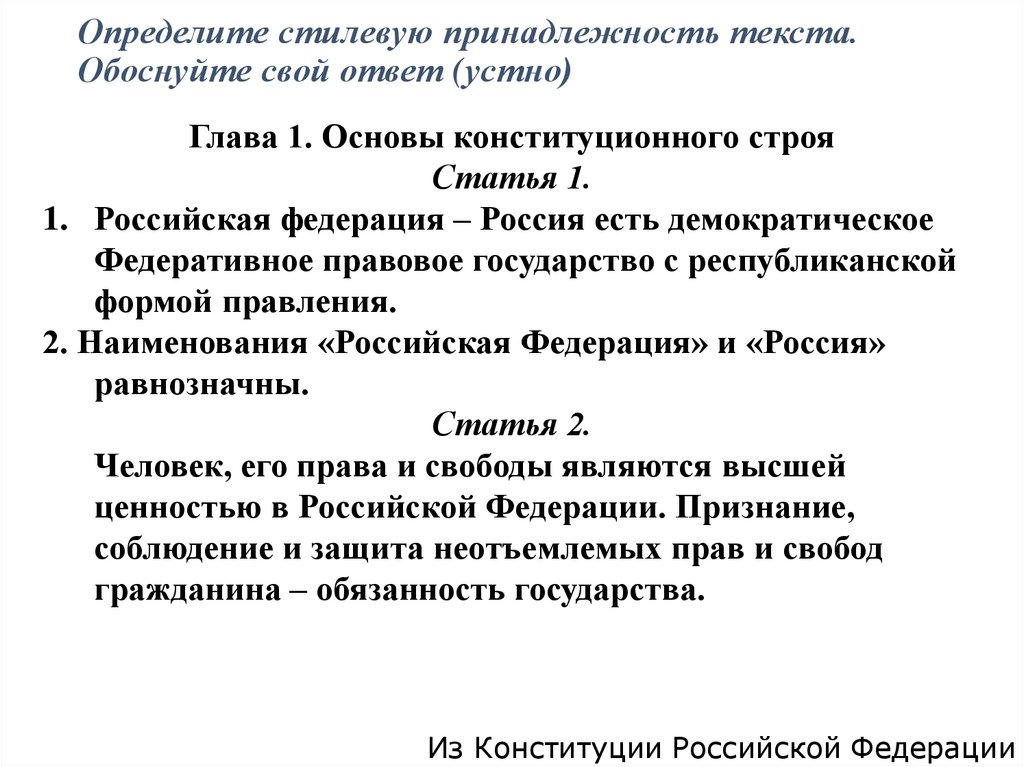 Определите стилевую принадлежность текста. Обоснуйте свой ответ (устно)

Глава 1. Основы конституционного строя

Статья 1.

1. Российская федерация – Россия есть демократическое Федеративное правовое государство с республиканской формой правления.

2. Наименования «Российская Федерация» и «Россия» равнозначны.

Статья 2.

Человек, его права и свободы являются высшей ценностью в Российской Федерации. Признание, соблюдение и защита неотъемлемых прав и свобод гражданина – обязанность государства.

Из Конституции Российской Федерации